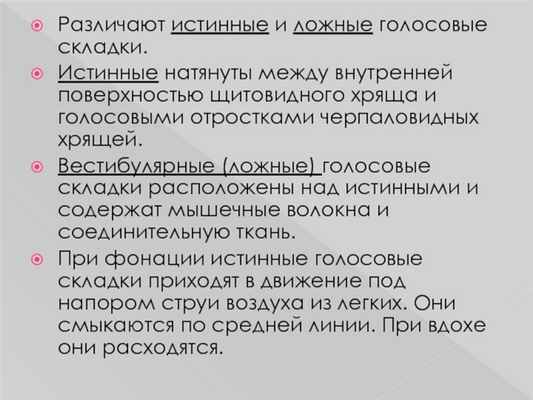 Различают истинные и ложные голосовые складки.

Истинные натянуты между внутренней поверхностью щитовидного хряща и голосовыми отростками черпаловидных хрящей.

Вестибулярные (ложные) голосовые складки расположены над истинными и содержат мышечные волокна и соединительную ткань.

При фонации истинные голосовые складки приходят в движение под напором струи воздуха из легких. Они смыкаются по средней линии. При вдохе они расходятся.